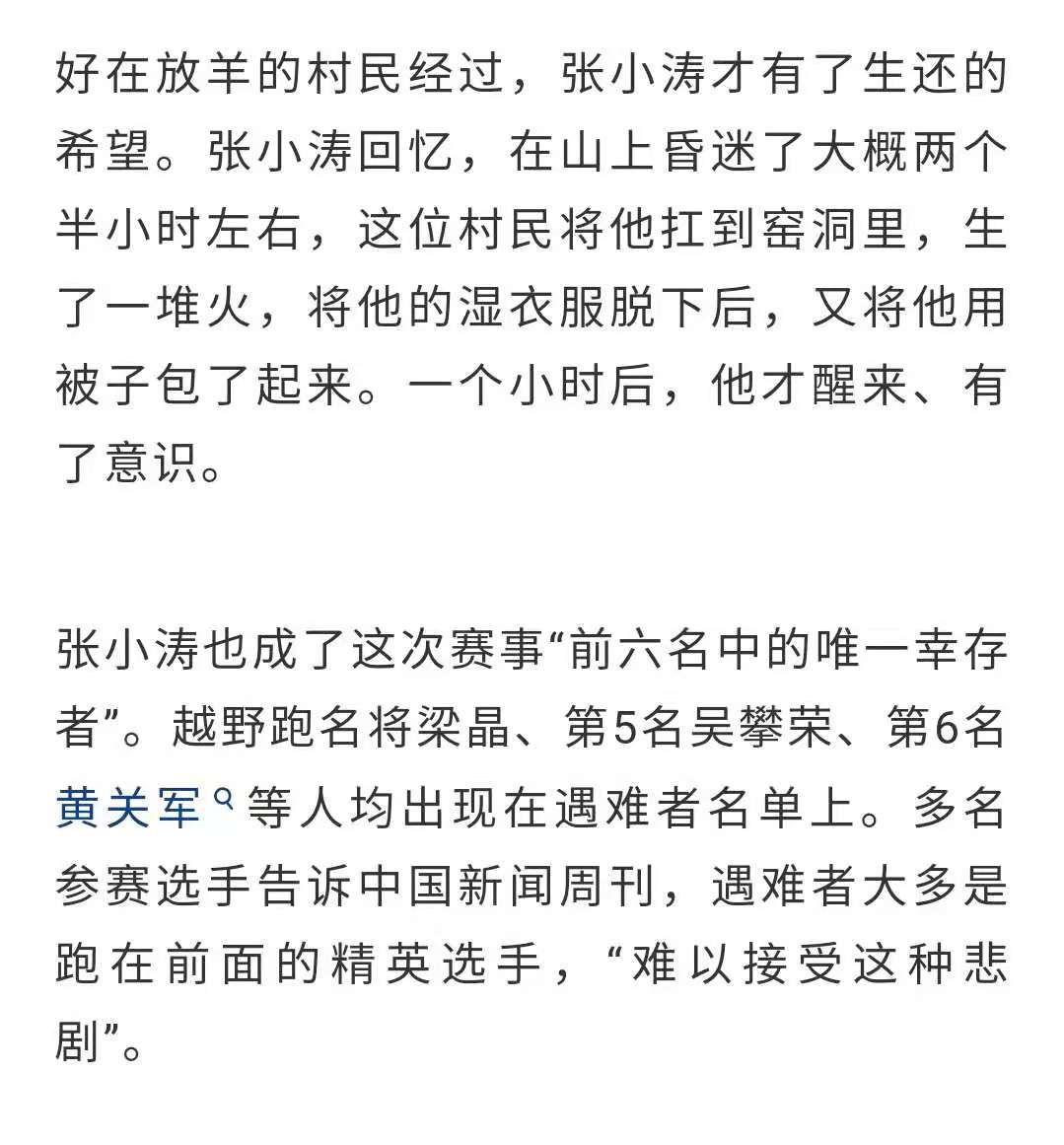 好在放羊的村民经过，张小涛才有了生还的希望。张小涛回忆，在山上昏迷了大概两个半小时左右，这位村民将他扛到窑洞里，生了一堆火，将他的湿衣服脱下后，又将他用被子包了起来。一个小时后，他才醒来、有了意识。

张小涛也成了这次赛事“前六名中的唯一幸存者”。越野跑名将梁晶、第5名吴攀荣、第6名黄关军等人均出现在遇难者名单上。多名参赛选手告诉中国新闻周刊，遇难者大多是跑在前面的精英选手，“难以接受这种悲剧”。